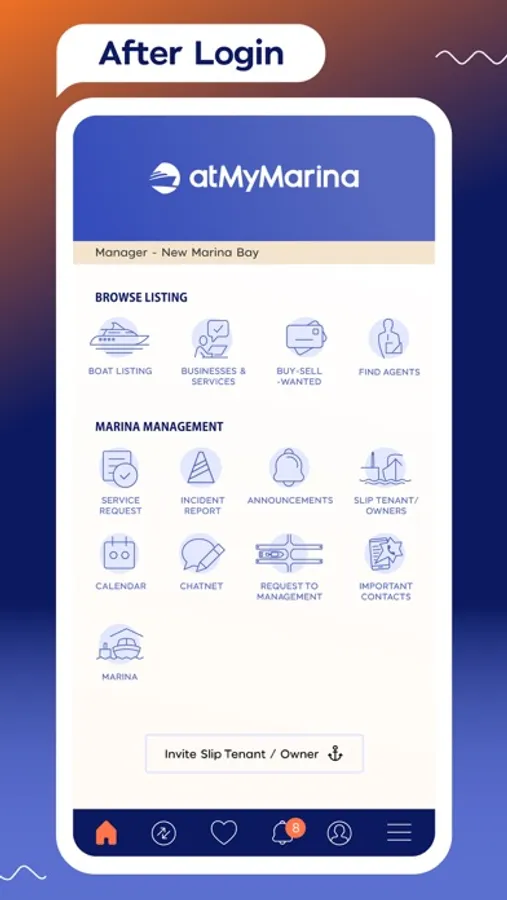 After Login

atMyMarina

Manager - New Marina Bay

BROWSE LISTING

BOAT LISTING

BUSINESSES & SERVICES

BUY-SELL -WANTED

FIND AGENTS

MARINA MANAGEMENT

SERVICE REQUEST

INCIDENT REPORT

ANNOUNCEMENTS

SLIP TENANT/ OWNERS

CALENDAR

CHATNET

REQUEST TO MANAGEMENT

IMPORTANT CONTACTS

MARINA

Invite Slip Tenant / Owner

8